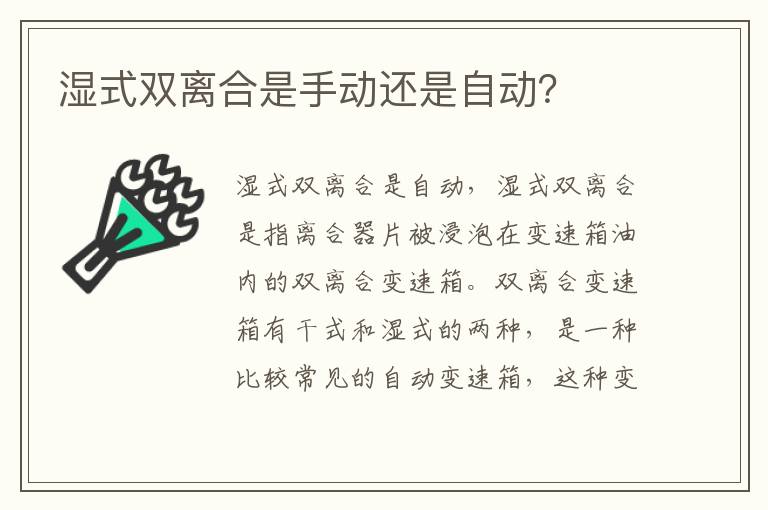 湿式双离合是手动还是自动?

湿式双离合是自动，湿式双离合是指离合器片被浸泡在变速箱油内的双离合变速箱。双离合变速箱有干式和湿式的两种，是一种比较常见的自动变速箱，这种变